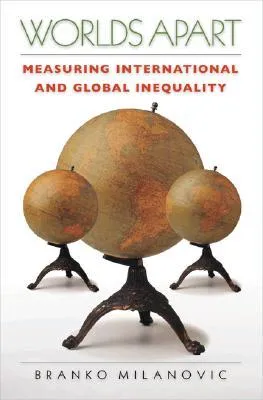 WORLDS APART

MEASURING INTERNATIONAL AND GLOBAL INEQUALITY

BRANKO MILANOVIC